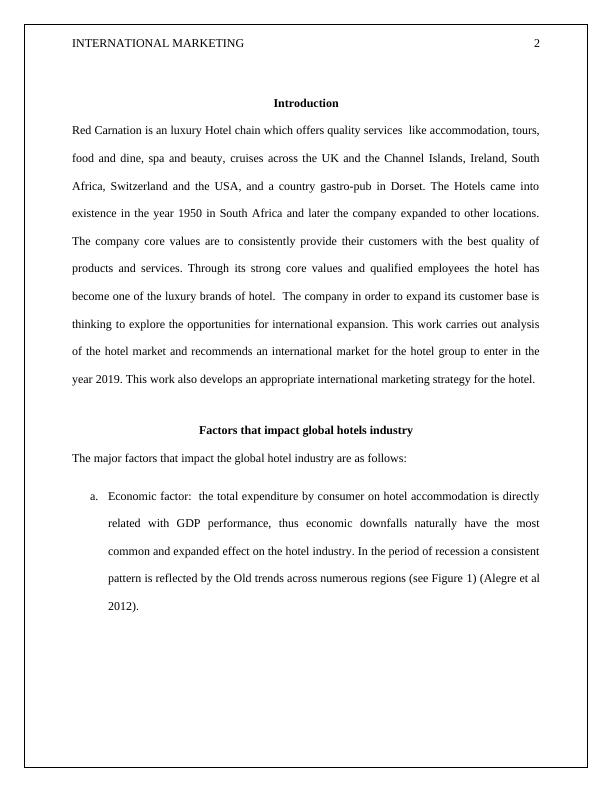 INTERNATIONAL MARKETING 2

Introduction

Red Carnation is an luxury Hotel chain which offers quality services like accommodation, tours, food and dine, spa and beauty, cruises across the UK and the Channel Islands, Ireland, South Africa, Switzerland and the USA, and a country gastro-pub in Dorset. The Hotels came into existence in the year 1950 in South Africa and later the company expanded to other locations. The company core values are to consistently provide their customers with the best quality of products and services. Through its strong core values and qualified employees the hotel has become one of the luxury brands of hotel. The company in order to expand its customer base is thinking to explore the opportunities for international expansion. This work carries out analysis of the hotel market and recommends an international market for the hotel group to enter in the year 2019. This work also develops an appropriate international marketing strategy for the hotel.

Factors that impact global hotels industry

The major factors that impact the global hotel industry are as follows:

a. Economic factor: the total expenditure by consumer on hotel accommodation is directly related with GDP performance, thus economic downfalls naturally have the most common and expanded effect on the hotel industry. In the period of recession a consistent pattern is reflected by the Old trends across numerous regions (see Figure 1) (Alegre et al 2012).